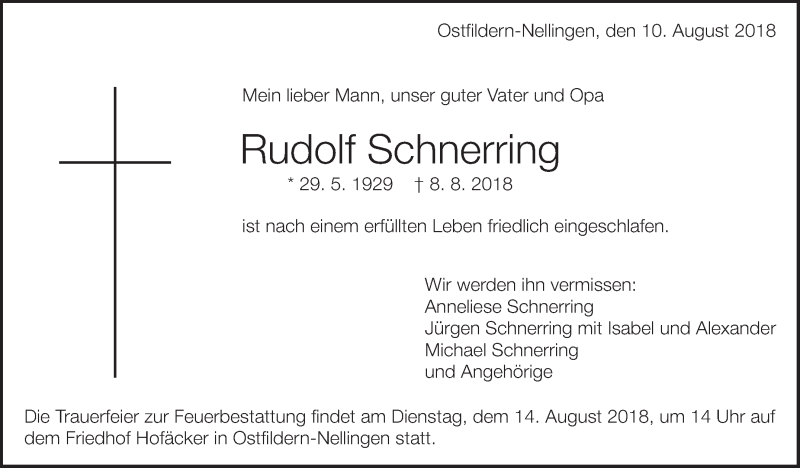 Ostfildern-Nellingen, den 10. August 2018

Mein lieber Mann, unser guter Vater und Opa

Rudolf Schnerring

* 29. 5. 1929 † 8. 8. 2018

ist nach einem erfüllten Leben friedlich eingeschlafen.

Wir werden ihn vermissen:
Anneliese Schnerring
Jürgen Schnerring mit Isabel und Alexander
Michael Schnerring
und Angehörige

Die Trauerfeier zur Feuerbestattung findet am Dienstag, dem 14. August 2018, um 14 Uhr auf dem Friedhof Hofäcker in Ostfildern-Nellingen statt.